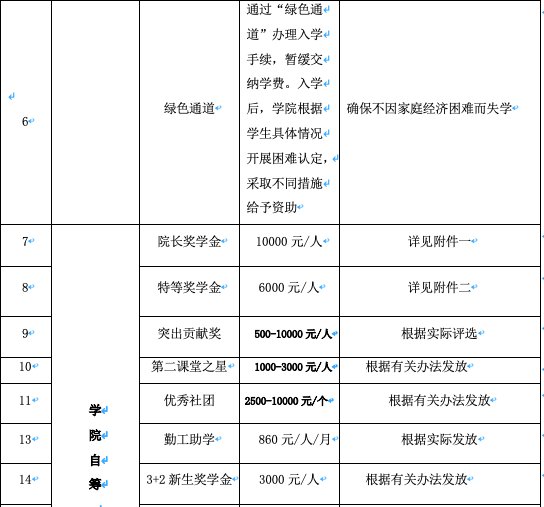 | 6 |  | 绿色通道 | 通过“绿色通道”办理入学手续，暂缓交纳学费。入学后，学院根据学生具体情况开展困难认定，采取不同措施给予资助 | 确保不因家庭经济困难而失学 |
|---|---|---|---|---|
| 7 | 学院自筹 | 院长奖学金 | 10000 元/人 | 详见附件一 |
| 8 |  | 特等奖学金 | 6000 元/人 | 详见附件二 |
| 9 |  | 突出贡献奖 | 500-10000 元/人 | 根据实际评选 |
| 10 |  | 第二课堂之星 | 1000-3000 元/人 | 根据有关办法发放 |
| 11 |  | 优秀社团 | 2500-10000 元/个 | 根据有关办法发放 |
| 13 |  | 勤工助学 | 860 元/人/月 | 根据实际发放 |
| 14 |  | 3+2 新生奖学金 | 3000 元/人 | 根据有关办法发放 |